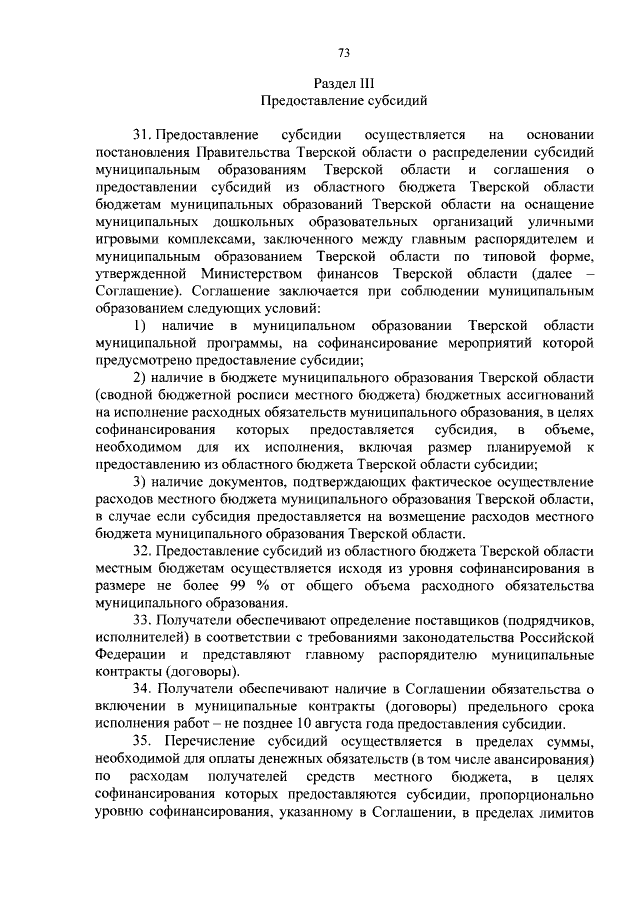 73

Раздел III
Предоставление субсидий

31. Предоставление субсидии осуществляется на основании постановления Правительства Тверской области о распределении субсидий муниципальным образованиям Тверской области и соглашения о предоставлении субсидий из областного бюджета Тверской области бюджетам муниципальных образований Тверской области на оснащение муниципальных дошкольных образовательных организаций уличными игровыми комплексами, заключенного между главным распорядителем и муниципальным образованием Тверской области по типовой форме, утвержденной Министерством финансов Тверской области (далее – Соглашение). Соглашение заключается при соблюдении муниципальным образованием следующих условий:

1) наличие в муниципальном образовании Тверской области муниципальной программы, на софинансирование мероприятий которой предусмотрено предоставление субсидии;

2) наличие в бюджете муниципального образования Тверской области (сводной бюджетной росписи местного бюджета) бюджетных ассигнований на исполнение расходных обязательств муниципального образования, в целях софинансирования которых предоставляется субсидия, в объеме, необходимом для их исполнения, включая размер планируемой к предоставлению из областного бюджета Тверской области субсидии;

3) наличие документов, подтверждающих фактическое осуществление расходов местного бюджета муниципального образования Тверской области, в случае если субсидия предоставляется на возмещение расходов местного бюджета муниципального образования Тверской области.

32. Предоставление субсидий из областного бюджета Тверской области местным бюджетам осуществляется исходя из уровня софинансирования в размере не более 99 % от общего объема расходного обязательства муниципального образования.

33. Получатели обеспечивают определение поставщиков (подрядчиков, исполнителей) в соответствии с требованиями законодательства Российской Федерации и представляют главному распорядителю муниципальные контракты (договоры).

34. Получатели обеспечивают наличие в Соглашении обязательства о включении в муниципальные контракты (договоры) предельного срока исполнения работ – не позднее 10 августа года предоставления субсидии.

35. Перечисление субсидий осуществляется в пределах суммы, необходимой для оплаты денежных обязательств (в том числе авансирования) по расходам получателей средств местного бюджета, в целях софинансирования которых предоставляются субсидии, пропорционально уровню софинансирования, указанному в Соглашении, в пределах лимитов